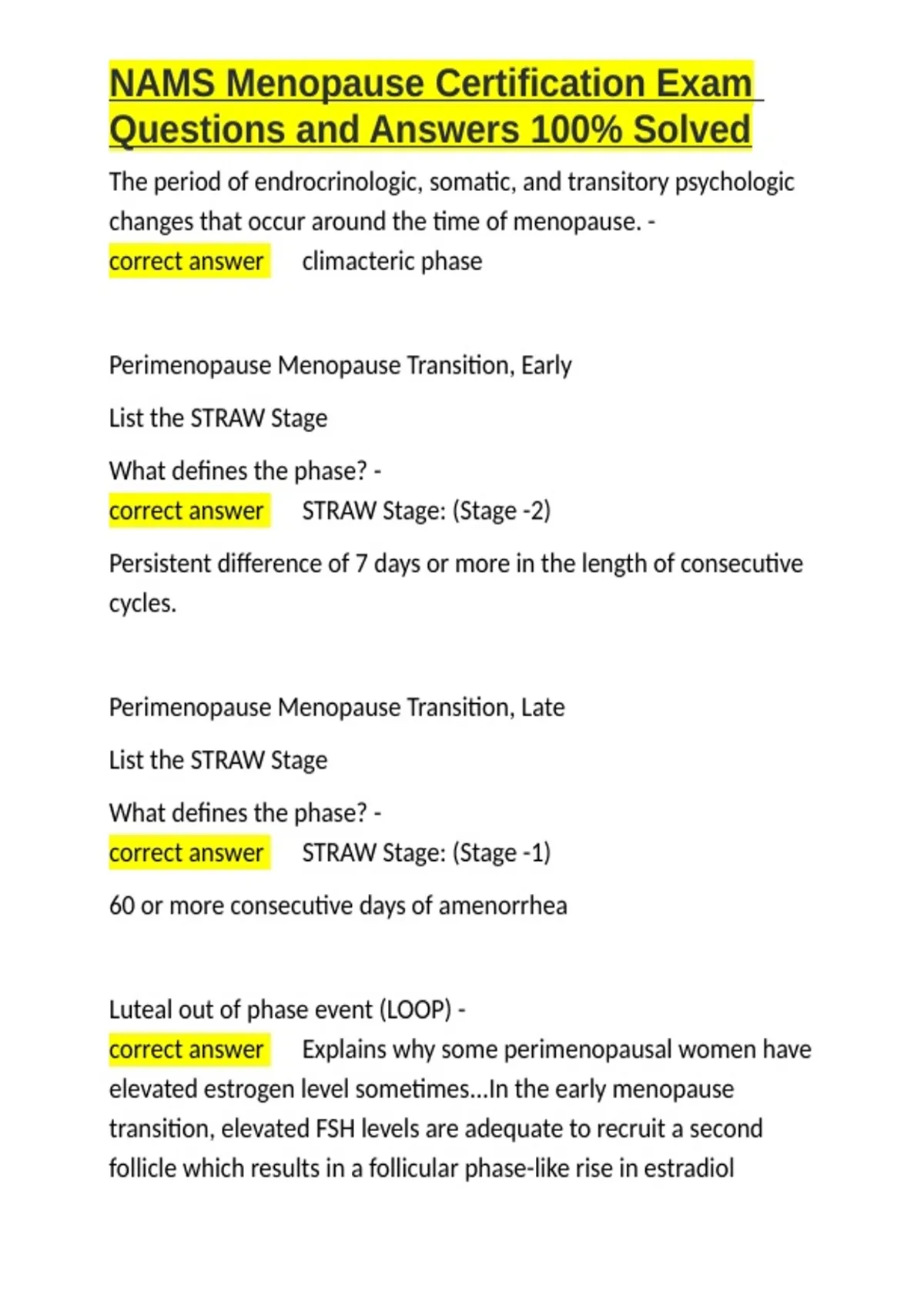 NAMS Menopause Certification Exam Questions and Answers 100% Solved

The period of endrocrinologic, somatic, and transitory psychologic changes that occur around the time of menopause. - correct answer climacteric phase

Perimenopause Menopause Transition, Early

List the STRAW Stage

What defines the phase? - correct answer STRAW Stage: (Stage -2)

Persistent difference of 7 days or more in the length of consecutive cycles.

Perimenopause Menopause Transition, Late

List the STRAW Stage

What defines the phase? - correct answer STRAW Stage: (Stage -1)

60 or more consecutive days of amenorrhea

Luteal out of phase event (LOOP) - correct answer Explains why some perimenopausal women have elevated estrogen level sometimes...In the early menopause transition, elevated FSH levels are adequate to recruit a second follicle which results in a follicular phase-like rise in estradiol